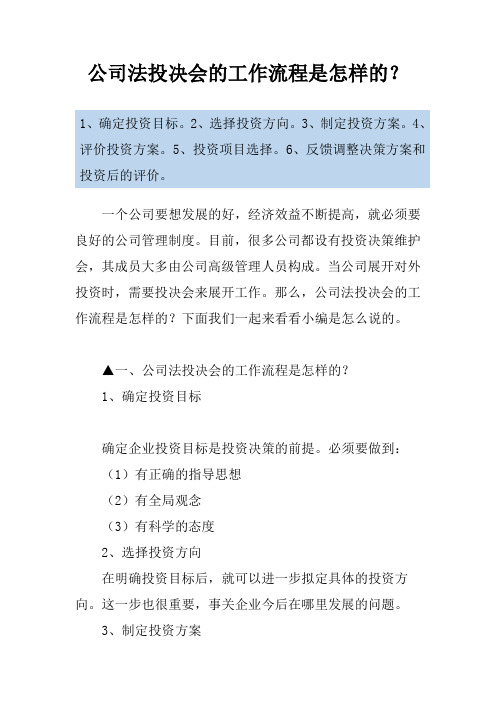 公司法投决会的工作流程是怎样的？

1、确定投资目标。2、选择投资方向。3、制定投资方案。4、评价投资方案。5、投资项目选择。6、反馈调整决策方案和投资后的评价。

一个公司要想发展的好，经济效益不断提高，就必须要良好的公司管理制度。目前，很多公司都设有投资决策维护会，其成员大多由公司高级管理人员构成。当公司展开对外投资时，需要投决会来展开工作。那么，公司法投决会的工作流程是怎样的？下面我们一起来看看小编是怎么说的。

▲一、公司法投决会的工作流程是怎样的？

1、确定投资目标

确定企业投资目标是投资决策的前提。必须要做到：

（1）有正确的指导思想

（2）有全局观念

（3）有科学的态度

2、选择投资方向

在明确投资目标后，就可以进一步拟定具体的投资方向。这一步也很重要，事关企业今后在哪里发展的问题。

3、制定投资方案